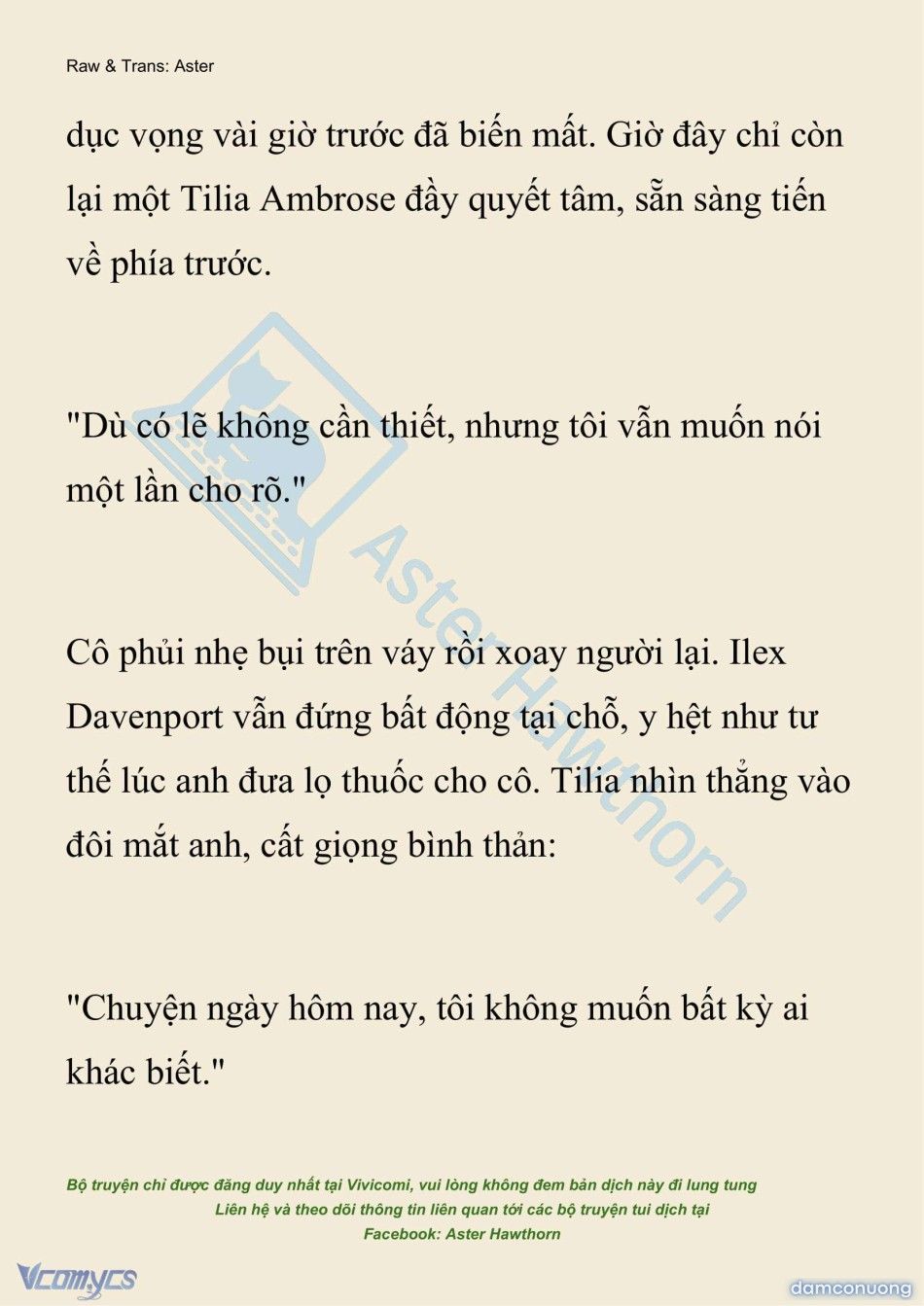 Raw & Trans: Aster

dục vọng vài giờ trước đã biến mất. Giờ đây chỉ còn lại một Tilia Ambrose đầy quyết tâm, sẵn sàng tiến về phía trước.

"Dù có lẽ không cần thiết, nhưng tôi vẫn muốn nói một lần cho rõ."

Cô phủi nhẹ bụi trên váy rồi xoay người lại. Ilex Davenport vẫn đứng bất động tại chỗ, y hệt như tư thế lúc anh đưa lọ thuốc cho cô. Tilia nhìn thẳng vào đôi mắt anh, cất giọng bình thản:

"Chuyện ngày hôm nay, tôi không muốn bất kỳ ai khác biết."

Aster Hawthorn

Bộ truyện chỉ được đăng duy nhất tại Vivicomi, vui lòng không đem bản dịch này đi lung tung
Liên hệ và theo dõi thông tin liên quan tới các bộ truyện tui dịch tại
Facebook: Aster Hawthorn

Vcomycs

damconuong